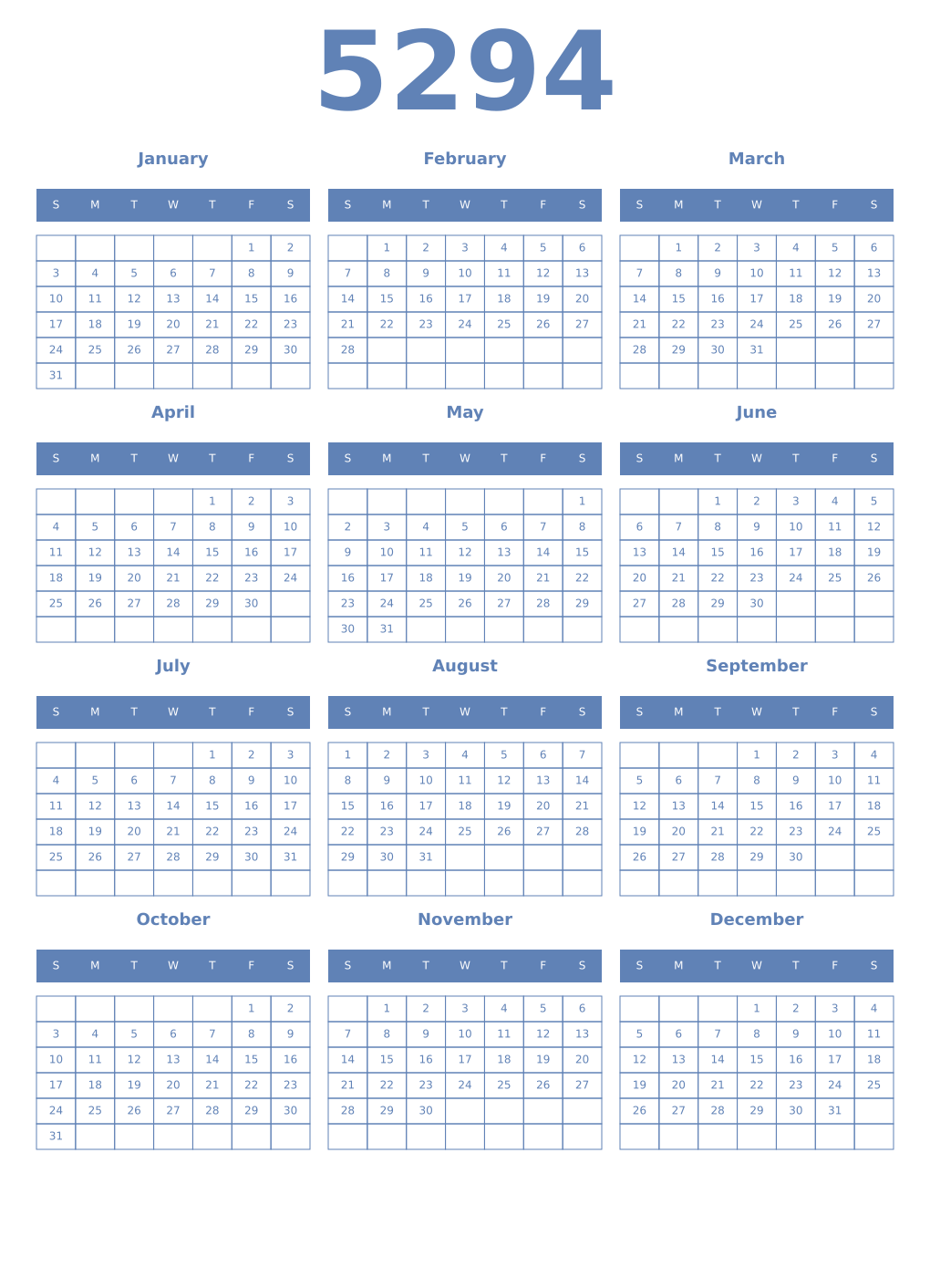 5294

January

| S | M | T | W | T | F | S |
|---|---|---|---|---|---|---|
| | | | | | 1 | 2 |
| 3 | 4 | 5 | 6 | 7 | 8 | 9 |
| 10 | 11 | 12 | 13 | 14 | 15 | 16 |
| 17 | 18 | 19 | 20 | 21 | 22 | 23 |
| 24 | 25 | 26 | 27 | 28 | 29 | 30 |
| 31 | | | | | | |

February

| S | M | T | W | T | F | S |
|---|---|---|---|---|---|---|
| | 1 | 2 | 3 | 4 | 5 | 6 |
| 7 | 8 | 9 | 10 | 11 | 12 | 13 |
| 14 | 15 | 16 | 17 | 18 | 19 | 20 |
| 21 | 22 | 23 | 24 | 25 | 26 | 27 |
| 28 | | | | | | |
| | | | | | | |

March

| S | M | T | W | T | F | S |
|---|---|---|---|---|---|---|
| | 1 | 2 | 3 | 4 | 5 | 6 |
| 7 | 8 | 9 | 10 | 11 | 12 | 13 |
| 14 | 15 | 16 | 17 | 18 | 19 | 20 |
| 21 | 22 | 23 | 24 | 25 | 26 | 27 |
| 28 | 29 | 30 | 31 | | | |
| | | | | | | |

April

| S | M | T | W | T | F | S |
|---|---|---|---|---|---|---|
| | | | | 1 | 2 | 3 |
| 4 | 5 | 6 | 7 | 8 | 9 | 10 |
| 11 | 12 | 13 | 14 | 15 | 16 | 17 |
| 18 | 19 | 20 | 21 | 22 | 23 | 24 |
| 25 | 26 | 27 | 28 | 29 | 30 | |
| | | | | | | |

May

| S | M | T | W | T | F | S |
|---|---|---|---|---|---|---|
| | | | | | | 1 |
| 2 | 3 | 4 | 5 | 6 | 7 | 8 |
| 9 | 10 | 11 | 12 | 13 | 14 | 15 |
| 16 | 17 | 18 | 19 | 20 | 21 | 22 |
| 23 | 24 | 25 | 26 | 27 | 28 | 29 |
| 30 | 31 | | | | | |

June

| S | M | T | W | T | F | S |
|---|---|---|---|---|---|---|
| | | 1 | 2 | 3 | 4 | 5 |
| 6 | 7 | 8 | 9 | 10 | 11 | 12 |
| 13 | 14 | 15 | 16 | 17 | 18 | 19 |
| 20 | 21 | 22 | 23 | 24 | 25 | 26 |
| 27 | 28 | 29 | 30 | | | |
| | | | | | | |

July

| S | M | T | W | T | F | S |
|---|---|---|---|---|---|---|
| | | | | 1 | 2 | 3 |
| 4 | 5 | 6 | 7 | 8 | 9 | 10 |
| 11 | 12 | 13 | 14 | 15 | 16 | 17 |
| 18 | 19 | 20 | 21 | 22 | 23 | 24 |
| 25 | 26 | 27 | 28 | 29 | 30 | 31 |
| | | | | | | |

August

| S | M | T | W | T | F | S |
|---|---|---|---|---|---|---|
| 1 | 2 | 3 | 4 | 5 | 6 | 7 |
| 8 | 9 | 10 | 11 | 12 | 13 | 14 |
| 15 | 16 | 17 | 18 | 19 | 20 | 21 |
| 22 | 23 | 24 | 25 | 26 | 27 | 28 |
| 29 | 30 | 31 | | | | |
| | | | | | | |

September

| S | M | T | W | T | F | S |
|---|---|---|---|---|---|---|
| | | | 1 | 2 | 3 | 4 |
| 5 | 6 | 7 | 8 | 9 | 10 | 11 |
| 12 | 13 | 14 | 15 | 16 | 17 | 18 |
| 19 | 20 | 21 | 22 | 23 | 24 | 25 |
| 26 | 27 | 28 | 29 | 30 | | |
| | | | | | | |

October

| S | M | T | W | T | F | S |
|---|---|---|---|---|---|---|
| | | | | | 1 | 2 |
| 3 | 4 | 5 | 6 | 7 | 8 | 9 |
| 10 | 11 | 12 | 13 | 14 | 15 | 16 |
| 17 | 18 | 19 | 20 | 21 | 22 | 23 |
| 24 | 25 | 26 | 27 | 28 | 29 | 30 |
| 31 | | | | | | |

November

| S | M | T | W | T | F | S |
|---|---|---|---|---|---|---|
| | 1 | 2 | 3 | 4 | 5 | 6 |
| 7 | 8 | 9 | 10 | 11 | 12 | 13 |
| 14 | 15 | 16 | 17 | 18 | 19 | 20 |
| 21 | 22 | 23 | 24 | 25 | 26 | 27 |
| 28 | 29 | 30 | | | | |
| | | | | | | |

December

| S | M | T | W | T | F | S |
|---|---|---|---|---|---|---|
| | | | 1 | 2 | 3 | 4 |
| 5 | 6 | 7 | 8 | 9 | 10 | 11 |
| 12 | 13 | 14 | 15 | 16 | 17 | 18 |
| 19 | 20 | 21 | 22 | 23 | 24 | 25 |
| 26 | 27 | 28 | 29 | 30 | 31 | |
| | | | | | | |